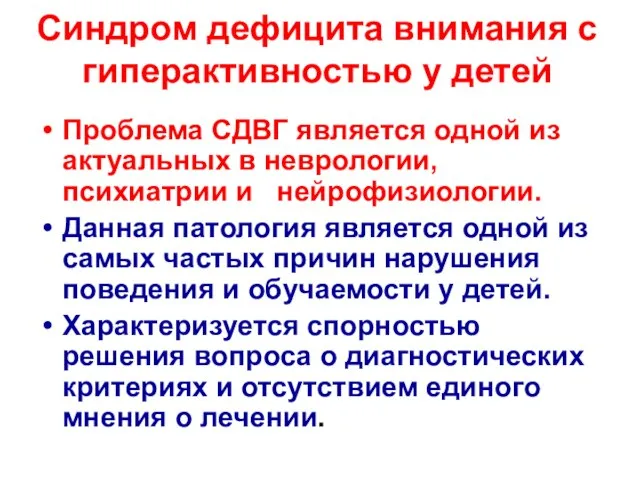 Синдром дефицита внимания с гиперактивностью у детей

• Проблема СДВГ является одной из актуальных в неврологии, психиатрии и нейрофизиологии.

• Данная патология является одной из самых частых причин нарушения поведения и обучаемости у детей.

• Характеризуется спорностью решения вопроса о диагностических критериях и отсутствием единого мнения о лечении.